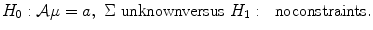 $H_0 : \mathcal{A}\mu = a,\ \Sigma$ unknownversus $H_1 :$ noconstraints.